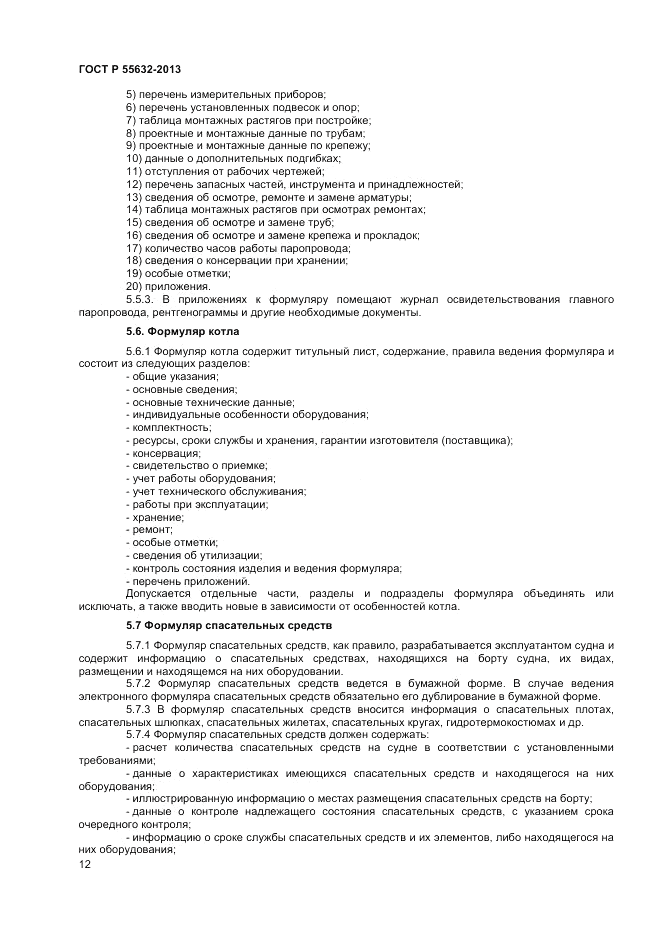 ГОСТ Р 55632-2013

5) перечень измерительных приборов;
6) перечень установленных подвесок и опор;
7) таблица монтажных растягов при постройке;
8) проектные и монтажные данные по трубам;
9) проектные и монтажные данные по крепежу;
10) данные о дополнительных подгибках;
11) отступления от рабочих чертежей;
12) перечень запасных частей, инструмента и принадлежностей;
13) сведения об осмотре, ремонте и замене арматуры;
14) таблица монтажных растягов при осмотрах ремонтах;
15) сведения об осмотре и замене труб;
16) сведения об осмотре и замене крепежа и прокладок;
17) количество часов работы паропровода;
18) сведения о консервации при хранении;
19) особые отметки;
20) приложения.

5.5.3. В приложениях к формуляру помещают журнал освидетельствования главного паропровода, рентгенограммы и другие необходимые документы.

5.6. Формуляр котла

5.6.1 Формуляр котла содержит титульный лист, содержание, правила ведения формуляра и состоит из следующих разделов:
- общие указания;
- основные сведения;
- основные технические данные;
- индивидуальные особенности оборудования;
- комплектность;
- ресурсы, сроки службы и хранения, гарантии изготовителя (поставщика);
- консервация;
- свидетельство о приемке;
- учет работы оборудования;
- учет технического обслуживания;
- работы при эксплуатации;
- хранение;
- ремонт;
- особые отметки;
- сведения об утилизации;
- контроль состояния изделия и ведения формуляра;
- перечень приложений.

Допускается отдельные части, разделы и подразделы формуляра объединять или исключать, а также вводить новые в зависимости от особенностей котла.

5.7 Формуляр спасательных средств

5.7.1 Формуляр спасательных средств, как правило, разрабатывается эксплуатантом судна и содержит информацию о спасательных средствах, находящихся на борту судна, их видах, размещении и находящемся на них оборудовании.

5.7.2 Формуляр спасательных средств ведется в бумажной форме. В случае ведения электронного формуляра спасательных средств обязательно его дублирование в бумажной форме.

5.7.3 В формуляр спасательных средств вносится информация о спасательных плотах, спасательных шлюпках, спасательных жилетах, спасательных кругах, гидротермокостюмах и др.

5.7.4 Формуляр спасательных средств должен содержать:
- расчет количества спасательных средств на судне в соответствии с установленными требованиями;
- данные о характеристиках имеющихся спасательных средств и находящегося на них оборудования;
- иллюстрированную информацию о местах размещения спасательных средств на борту;
- данные о контроле надлежащего состояния спасательных средств, с указанием срока очередного контроля;
- информацию о сроке службы спасательных средств и их элементов, либо находящегося на них оборудования;

12